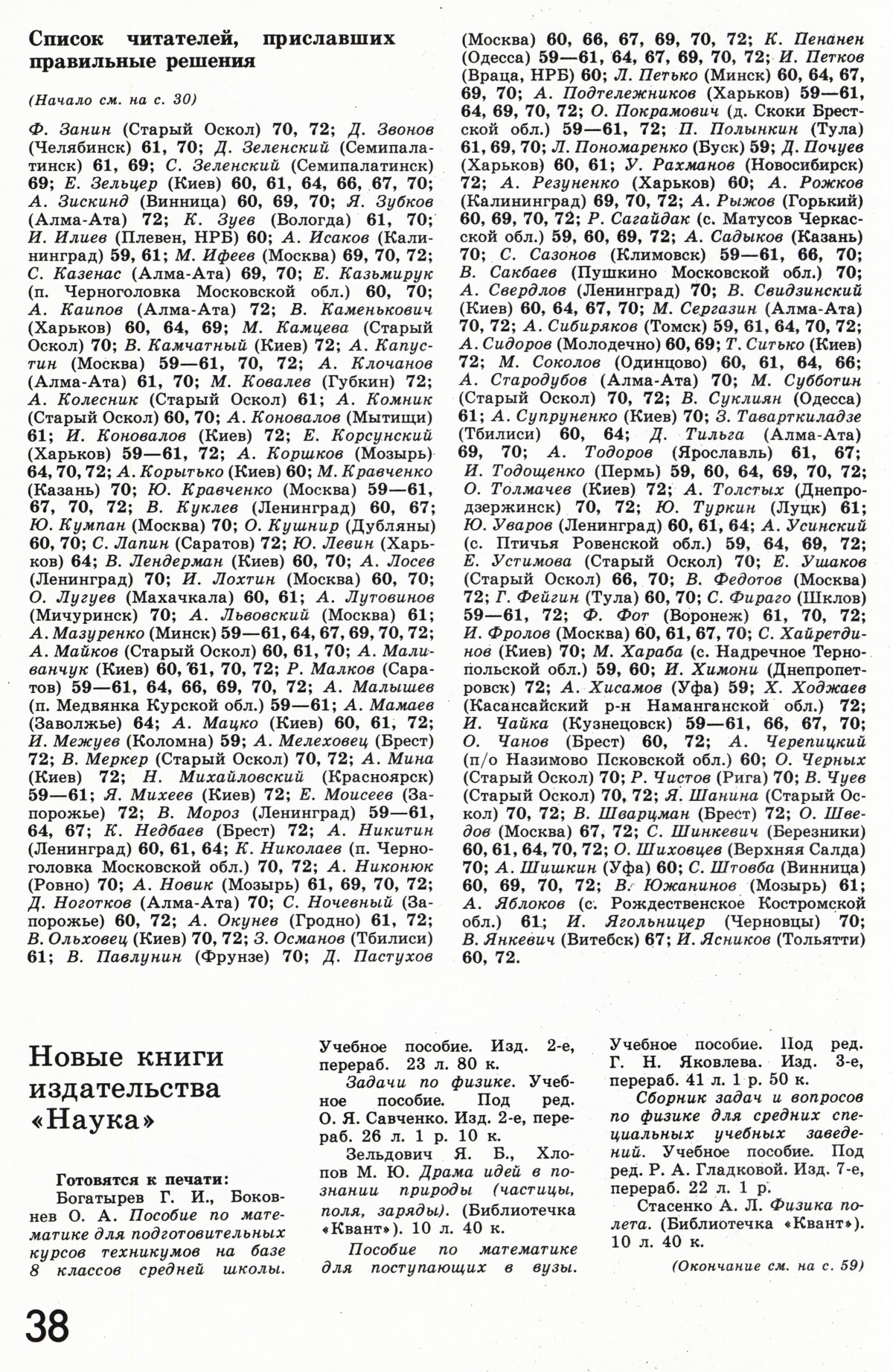 Список читателей, приславших правильные решения

(Начало см. на с. 30)

Ф. Занин (Старый Оскол) 70, 72; Д. Звонов (Челябинск) 61, 70; Д. Зеленский (Семипалатинск) 61, 69; С. Зеленский (Семипалатинск) 69; Е. Зельцер (Киев) 60, 61, 64, 66, 67, 70; А. Зискинд (Винница) 60, 69, 70; Я. Зубков (Алма-Ата) 72; К. Зуев (Вологда) 61, 70; И. Илиев (Плевен, НРБ) 60; А. Исаков (Калининград) 59, 61; М. Ифеев (Москва) 69, 70, 72; С. Казенас (Алма-Ата) 69, 70; Е. Казьмирук (п. Черноголовка Московской обл.) 60, 70; А. Каипов (Алма-Ата) 72; В. Каменькович (Харьков) 60, 64, 69; М. Камцева (Старый Оскол) 70; В. Камчатный (Киев) 72; А. Капустин (Москва) 59—61, 70, 72; А. Клочанов (Алма-Ата) 61, 70; М. Ковалев (Губкин) 72; А. Колесник (Старый Оскол) 61; А. Комник (Старый Оскол) 60, 70; А. Коновалов (Мытищи) 61; И. Коновалов (Киев) 72; Е. Корсунский (Харьков) 59—61, 72; А. Коршков (Мозырь) 64, 70, 72; А. Корытько (Киев) 60; М. Кравченко (Казань) 70; Ю. Кравченко (Москва) 59—61, 67, 70, 72; В. Куклев (Ленинград) 60, 67; Ю. Кумпан (Москва) 70; О. Кушнир (Дубляны) 60, 70; С. Лапин (Саратов) 72; Ю. Левин (Харьков) 64; В. Лендерман (Киев) 60, 70; А. Лосев (Ленинград) 70; И. Лохтин (Москва) 60, 70; О. Лугуев (Махачкала) 60, 61; А. Лутовинов (Мичуринск) 70; А. Львовский (Москва) 61; А. Мазуренко (Минск) 59—61, 64, 67, 69, 70, 72; А. Майков (Старый Оскол) 60, 61, 70; А. Маливанчук (Киев) 60, 61, 70, 72; Р. Малков (Саратов) 59—61, 64, 66, 69, 70, 72; А. Малышев (п. Медвянка Курской обл.) 59—61; А. Мамаев (Заволжье) 64; А. Мацко (Киев) 60, 61, 72; И. Межуев (Коломна) 59; А. Мелеховец (Брест) 72; В. Меркер (Старый Оскол) 70, 72; А. Мина (Киев) 72; Н. Михайловский (Красноярск) 59—61; Я. Михеев (Киев) 72; Е. Моисеев (Запорожье) 72; В. Мороз (Ленинград) 59—61, 64, 67; К. Недбаев (Брест) 72; А. Никитин (Ленинград) 60, 61, 64; К. Николаев (п. Черноголовка Московской обл.) 70, 72; А. Никонюк (Ровно) 70; А. Новик (Мозырь) 61, 69, 70, 72; Д. Ноготков (Алма-Ата) 70; С. Ночевный (Запорожье) 60, 72; А. Окунев (Гродно) 61, 72; В. Ольховец (Киев) 70, 72; З. Османов (Тбилиси) 61; В. Павлунин (Фрунзе) 70; Д. Пастухов (Москва) 60, 66, 67, 69, 70, 72; К. Пенанен (Одесса) 59—61, 64, 67, 69, 70, 72; И. Петков (Враца, НРБ) 60; Л. Петько (Минск) 60, 64, 67, 69, 70; А. Подтележников (Харьков) 59—61, 64, 69, 70, 72; О. Покрамович (д. Скоки Брестской обл.) 59—61, 72; П. Полынкин (Тула) 61, 69, 70; Л. Пономаренко (Буск) 59; Д. Почуев (Харьков) 60, 61; У. Рахманов (Новосибирск) 72; А. Резуненко (Харьков) 60; А. Рожков (Калининград) 69, 70, 72; А. Рыжов (Горький) 60, 69, 70, 72; Р. Сагайдак (с. Матусов Черкасской обл.) 59, 60, 69, 72; А. Садыков (Казань) 70; С. Сазонов (Климовск) 59—61, 66, 70; В. Сакбаев (Пушкино Московской обл.) 70; А. Свердлов (Ленинград) 70; В. Свидзинский (Киев) 60, 64, 67, 70; М. Сергазин (Алма-Ата) 70, 72; А. Сибиряков (Томск) 59, 61, 64, 70, 72; А. Сидоров (Молодечно) 60, 69; Т. Ситько (Киев) 72; М. Соколов (Одинцово) 60, 61, 64, 66; А. Стародубов (Алма-Ата) 70; М. Субботин (Старый Оскол) 70, 72; В. Суклиян (Одесса) 61; А. Супруненко (Киев) 70; З. Таварткиладзе (Тбилиси) 60, 64; Д. Тильга (Алма-Ата) 69, 70; А. Тодоров (Ярославль) 61, 67; И. Тодощенко (Пермь) 59, 60, 64, 69, 70, 72; О. Толмачев (Киев) 72; А. Толстых (Днепродзержинск) 70, 72; Ю. Туркин (Луцк) 61; Ю. Уваров (Ленинград) 60, 61, 64; А. Усинский (с. Птичья Ровенской обл.) 59, 64, 69, 72; Е. Устимова (Старый Оскол) 70; Е. Ушаков (Старый Оскол) 66, 70; В. Федотов (Москва) 72; Г. Фейгин (Тула) 60, 70; С. Фираго (Шклов) 59—61, 72; Ф. Фот (Воронеж) 61, 70, 72; И. Фролов (Москва) 60, 61, 67, 70; С. Хайретдинов (Киев) 70; М. Хараба (с. Надречное Тернопольской обл.) 59, 60; И. Химони (Днепропетровск) 72; А. Хисамов (Уфа) 59; Х. Ходжаев (Касансайский р-н Наманганской обл.) 72; И. Чайка (Кузнецовск) 59—61, 66, 67, 70; О. Чанов (Брест) 60, 72; А. Черепицкий (п/о Назимово Псковской обл.) 60; О. Черных (Старый Оскол) 70; Р. Чистов (Рига) 70; В. Чуев (Старый Оскол) 70, 72; Я. Шанина (Старый Оскол) 70, 72; В. Шварцман (Брест) 72; О. Шведов (Москва) 67, 72; С. Шинкевич (Березники) 60, 61, 64, 70, 72; О. Шиховцев (Верхняя Салда) 70; А. Шишкин (Уфа) 60; С. Штовба (Винница) 60, 69, 70, 72; В. Южанинов (Мозырь) 61; А. Яблоков (с. Рождественское Костромской обл.) 61; И. Ягольницер (Черновцы) 70; В. Янкевич (Витебск) 67; И. Ясников (Тольятти) 60, 72.

Новые книги издательства «Наука»

Готовятся к печати:
Богатырев Г. И., Боковнев О. А. Пособие по математике для подготовительных курсов техникумов на базе 8 классов средней школы. Учебное пособие. Изд. 2-е, перераб. 23 л. 80 к.

Задачи по физике. Учебное пособие. Под ред. О. Я. Савченко. Изд. 2-е, перераб. 26 л. 1 р. 10 к.

Зельдович Я. Б., Хлопов М. Ю. Драма идей в познании природы (частицы, поля, заряды). (Библиотечка «Квант»). 10 л. 40 к.

Пособие по математике для поступающих в вузы. Учебное пособие. Под ред. Г. Н. Яковлева. Изд. 3-е, перераб. 41 л. 1 р. 50 к.

Сборник задач и вопросов по физике для средних специальных учебных заведений. Учебное пособие. Под ред. Р. А. Гладковой. Изд. 7-е, перераб. 22 л. 1 р.

Стасенко А. Л. Физика полета. (Библиотечка «Квант»). 10 л. 40 к.

(Окончание см. на с. 59)

38